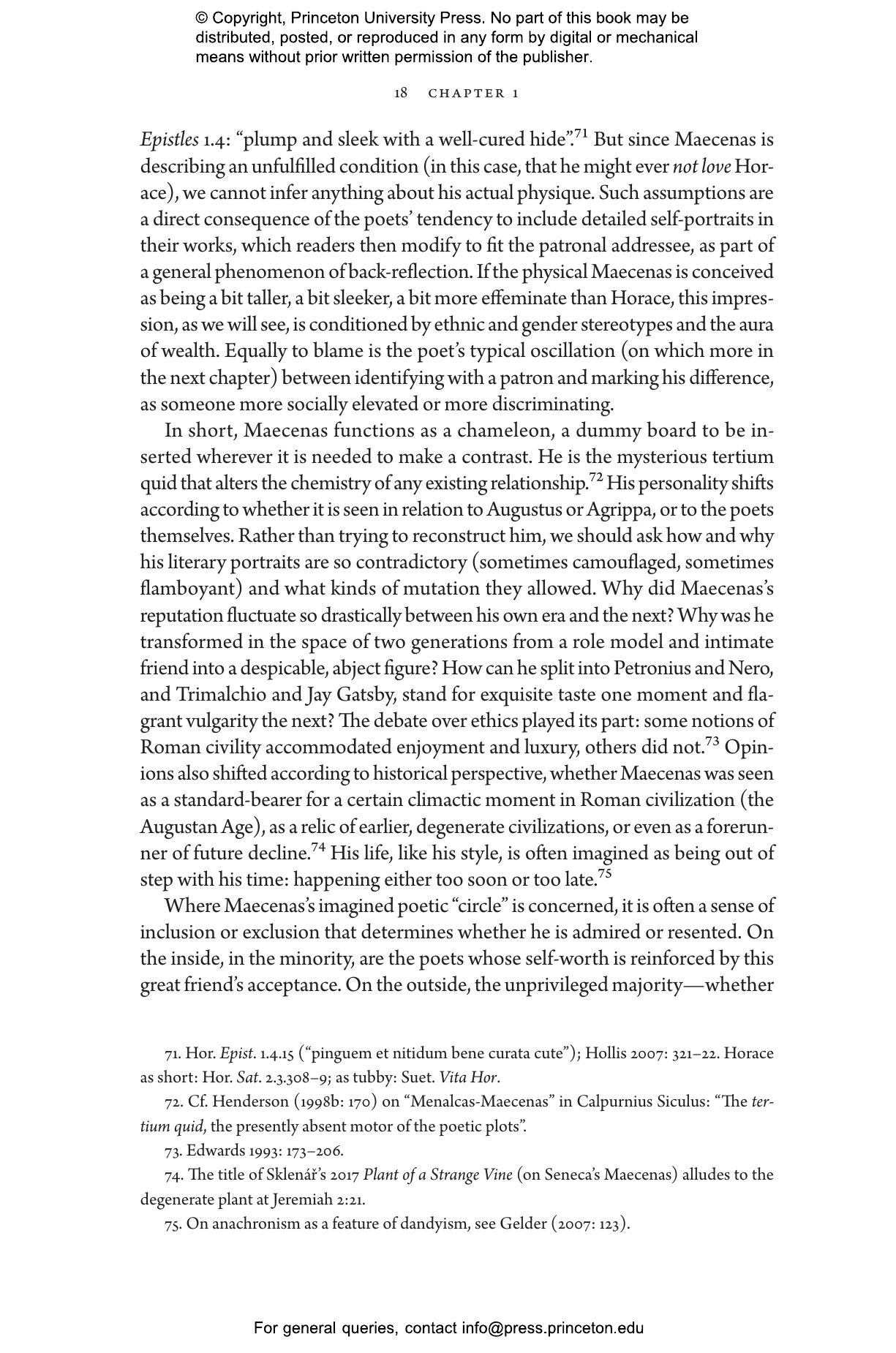 © Copyright, Princeton University Press. No part of this book may be distributed, posted, or reproduced in any form by digital or mechanical means without prior written permission of the publisher.

18 CHAPTER 1

Epistles 1.4: "plump and sleek with a well-cured hide".$^{71}$ But since Maecenas is describing an unfulfilled condition (in this case, that he might ever not love Horace), we cannot infer anything about his actual physique. Such assumptions are a direct consequence of the poets' tendency to include detailed self-portraits in their works, which readers then modify to fit the patronal addressee, as part of a general phenomenon of back-reflection. If the physical Maecenas is conceived as being a bit taller, a bit sleeker, a bit more effeminate than Horace, this impression, as we will see, is conditioned by ethnic and gender stereotypes and the aura of wealth. Equally to blame is the poet's typical oscillation (on which more in the next chapter) between identifying with a patron and marking his difference, as someone more socially elevated or more discriminating.

In short, Maecenas functions as a chameleon, a dummy board to be inserted wherever it is needed to make a contrast. He is the mysterious tertium quid that alters the chemistry of any existing relationship.$^{72}$ His personality shifts according to whether it is seen in relation to Augustus or Agrippa, or to the poets themselves. Rather than trying to reconstruct him, we should ask how and why his literary portraits are so contradictory (sometimes camouflaged, sometimes flamboyant) and what kinds of mutation they allowed. Why did Maecenas's reputation fluctuate so drastically between his own era and the next? Why was he transformed in the space of two generations from a role model and intimate friend into a despicable, abject figure? How can he split into Petronius and Nero, and Trimalchio and Jay Gatsby, stand for exquisite taste one moment and flagrant vulgarity the next? The debate over ethics played its part: some notions of Roman civility accommodated enjoyment and luxury, others did not.$^{73}$ Opinions also shifted according to historical perspective, whether Maecenas was seen as a standard-bearer for a certain climactic moment in Roman civilization (the Augustan Age), as a relic of earlier, degenerate civilizations, or even as a forerunner of future decline.$^{74}$ His life, like his style, is often imagined as being out of step with his time: happening either too soon or too late.$^{75}$

Where Maecenas's imagined poetic "circle" is concerned, it is often a sense of inclusion or exclusion that determines whether he is admired or resented. On the inside, in the minority, are the poets whose self-worth is reinforced by this great friend's acceptance. On the outside, the unprivileged majority—whether

71. Hor. Epist. 1.4.15 ("pinguem et nitidum bene curata cute"); Hollis 2007: 321–22. Horace as short: Hor. Sat. 2.3.308–9; as tubby: Suet. Vita Hor.

72. Cf. Henderson (1998b: 170) on "Menalcas-Maecenas" in Calpurnius Siculus: "The tertium quid, the presently absent motor of the poetic plots".

73. Edwards 1993: 173–206.

74. The title of Sklenář's 2017 Plant of a Strange Vine (on Seneca's Maecenas) alludes to the degenerate plant at Jeremiah 2:21.

75. On anachronism as a feature of dandyism, see Gelder (2007: 123).

For general queries, contact info@press.princeton.edu